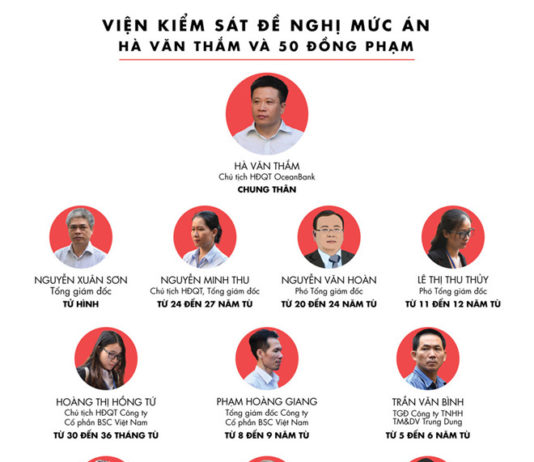 VIỆN KIỂM SÁT ĐỀ NGHỊ MỨC ÁN
HÀ VĂN THẮM VÀ 50 ĐỒNG PHẠM

HÀ VĂN THẮM
Chủ tịch HĐQT OceanBank
CHUNG THÂN

NGUYỄN XUÂN SƠN
Tổng giám đốc
TỬ HÌNH

NGUYỄN MINH THU
Chủ tịch HĐQT, Tổng giám đốc
TỪ 24 ĐẾN 27 NĂM TÙ

NGUYỄN VĂN HOÀN
Phó Tổng giám đốc
TỪ 20 ĐẾN 24 NĂM TÙ

LÊ THỊ THU THỦY
Phó Tổng giám đốc
TỪ 11 ĐẾN 12 NĂM TÙ

HOÀNG THỊ HỒNG TỨ
Chủ tịch HĐQT Công ty Cổ phần BSC Việt Nam
TỪ 30 ĐẾN 36 THÁNG TÙ

PHẠM HOÀNG GIANG
Tổng giám đốc Công ty Cổ phần BSC Việt Nam
TỪ 8 ĐẾN 9 NĂM TÙ

TRẦN VĂN BÌNH
TGĐ Công ty TNHH TM&DV Trung Dung
TỪ 5 ĐẾN 6 NĂM TÙ